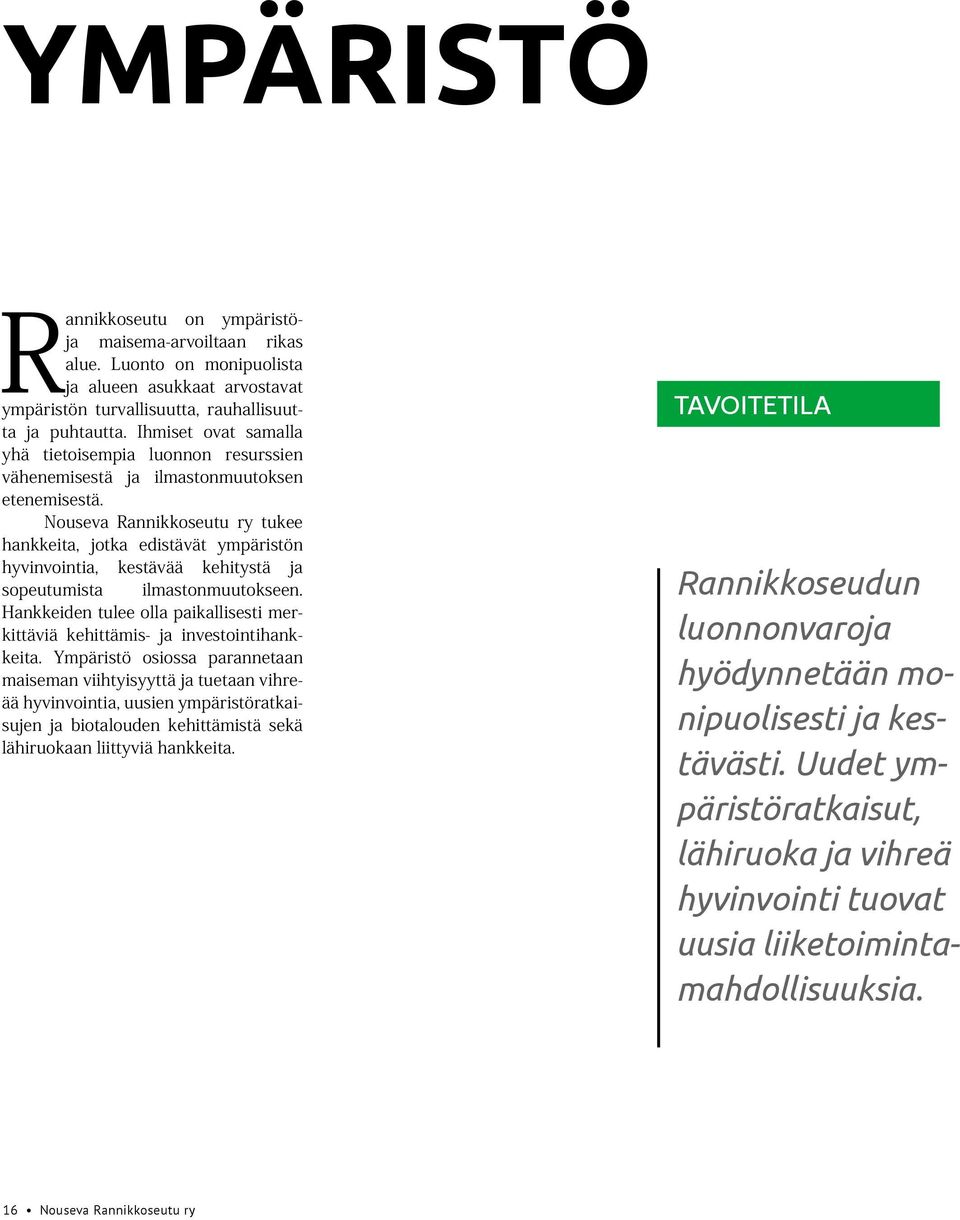 YMPÄRISTÖ

Rannikkoseutu on ympäristö- ja maisema-arvoiltaan rikas alue. Luonto on monipuolista ja alueen asukkaat arvostavat ympäristön turvallisuutta, rauhallisuutta ja puhtautta. Ihmiset ovat samalla yhä tietoisempia luonnon resurssien vähenemisestä ja ilmastonmuutoksen etenemisestä.

Nouseva Rannikkoseutu ry tukee hankkeita, jotka edistävät ympäristön hyvinvointia, kestävää kehitystä ja sopeutumista ilmastonmuutokseen. Hankkeiden tulee olla paikallisesti merkittäviä kehittämis- ja investointihankkeita. Ympäristö osiossa parannetaan maiseman viihtyisyyttä ja tuetaan vihreää hyvinvointia, uusien ympäristöratkaisujen ja biotalouden kehittämistä sekä lähiruokaan liittyviä hankkeita.

TAVOITETILA

Rannikkoseudun luonnonvaroja hyödynnetään monipuolisesti ja kestävästi. Uudet ympäristöratkaisut, lähiruoka ja vihreä hyvinvointi tuovat uusia liiketoimintamahdollisuuksia.

16 • Nouseva Rannikkoseutu ry